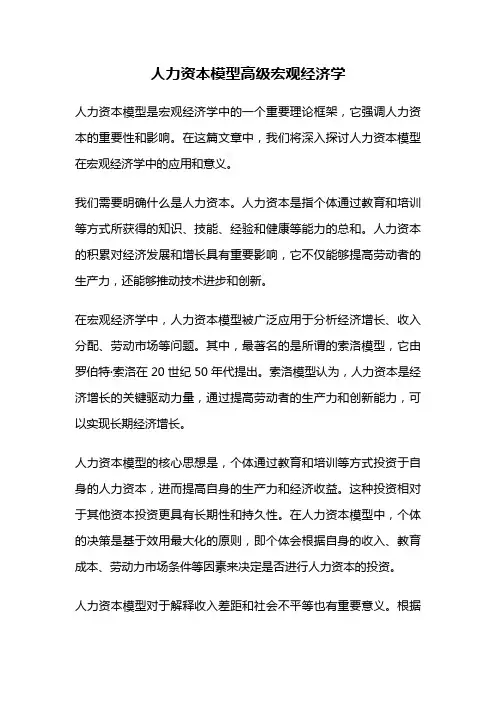 人力资本模型高级宏观经济学

人力资本模型是宏观经济学中的一个重要理论框架，它强调人力资本的重要性和影响。在这篇文章中，我们将深入探讨人力资本模型在宏观经济学中的应用和意义。

我们需要明确什么是人力资本。人力资本是指个体通过教育和培训等方式所获得的知识、技能、经验和健康等能力的总和。人力资本的积累对经济发展和增长具有重要影响，它不仅能够提高劳动者的生产力，还能够推动技术进步和创新。

在宏观经济学中，人力资本模型被广泛应用于分析经济增长、收入分配、劳动市场等问题。其中，最著名的是所谓的索洛模型，它由罗伯特·索洛在 20 世纪 50 年代提出。索洛模型认为，人力资本是经济增长的关键驱动力量，通过提高劳动者的生产力和创新能力，可以实现长期经济增长。

人力资本模型的核心思想是，个体通过教育和培训等方式投资于自身的人力资本，进而提高自身的生产力和经济收益。这种投资相对于其他资本投资更具有长期性和持久性。在人力资本模型中，个体的决策是基于效用最大化的原则，即个体会根据自身的收入、教育成本、劳动力市场条件等因素来决定是否进行人力资本的投资。

人力资本模型对于解释收入差距和社会不平等也有重要意义。根据